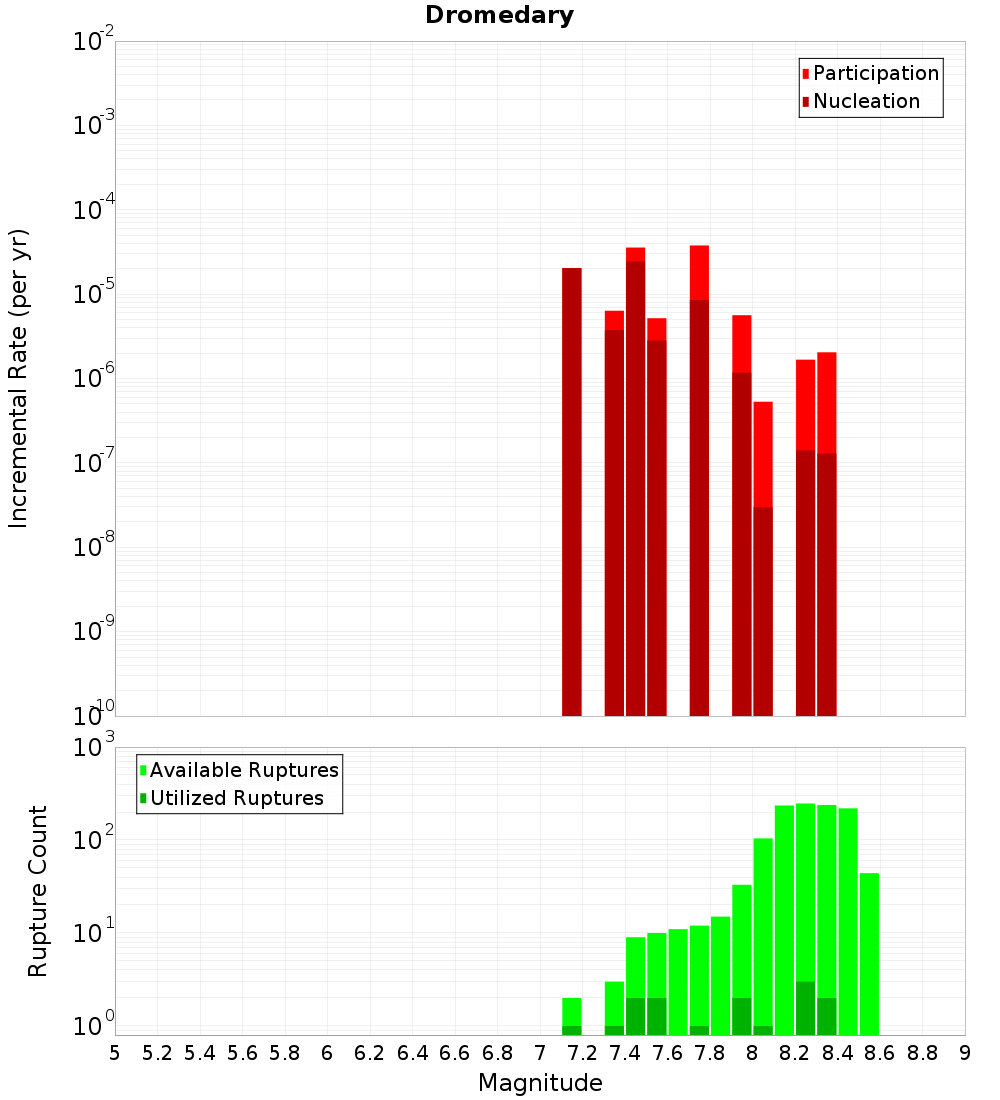 Dromedary

Participation
Nucleation

Incremental Rate (per yr)

$10^{-2}$
$10^{-3}$
$10^{-4}$
$10^{-5}$
$10^{-6}$
$10^{-7}$
$10^{-8}$
$10^{-9}$
$10^{-10}$

Available Ruptures
Utilized Ruptures

Rupture Count

$10^{3}$
$10^{2}$
$10^{1}$
$10^{0}$

5 5.2 5.4 5.6 5.8 6 6.2 6.4 6.6 6.8 7 7.2 7.4 7.6 7.8 8 8.2 8.4 8.6 8.8 9

Magnitude